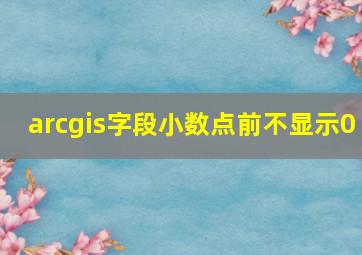 arcgis字段小数点前不显示0